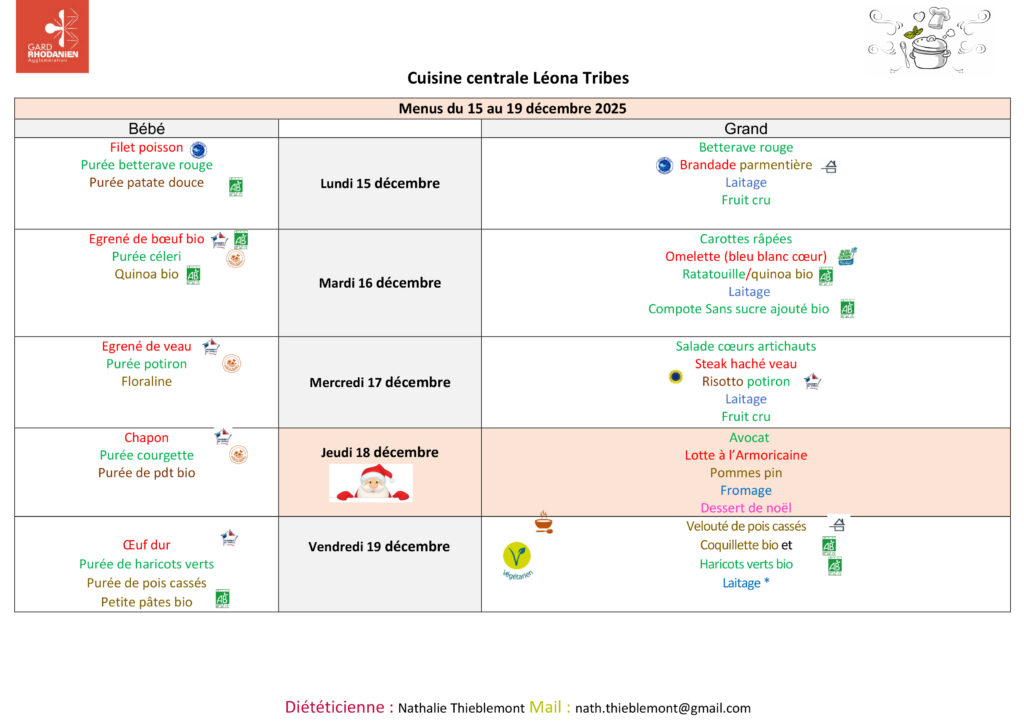 GARD RHODANIEN Agglomération

Cuisine centrale Léona Tribes

| Menus du 15 au 19 décembre 2025 | | |
|---|---|---|
| Bébé | | Grand |
| Filet poisson<br>Purée betterave rouge<br>Purée patate douce | Lundi 15 décembre | Betterave rouge<br>Brandade parmentière<br>Laitage<br>Fruit cru |
| Egrené de bœuf bio<br>Purée céleri<br>Quinoa bio | Mardi 16 décembre | Carottes râpées<br>Omelette (bleu blanc cœur)<br>Ratatouille/quinoa bio<br>Laitage<br>Compote Sans sucre ajouté bio |
| Egrené de veau<br>Purée potiron<br>Floraline | Mercredi 17 décembre | Salade cœurs artichauts<br>Steak haché veau<br>Risotto potiron<br>Laitage<br>Fruit cru |
| Chapon<br>Purée courgette<br>Purée de pdt bio | Jeudi 18 décembre | Avocat<br>Lotte à l'Armoricaine<br>Pommes pin<br>Fromage<br>Dessert de noël |
| Œuf dur<br>Purée de haricots verts<br>Purée de pois cassés<br>Petite pâtes bio | Vendredi 19 décembre | végétarien<br>Velouté de pois cassés<br>Coquillette bio et<br>Haricots verts bio<br>Laitage * |

Diététicienne : Nathalie Thieblemont Mail : nath.thieblemont@gmail.com